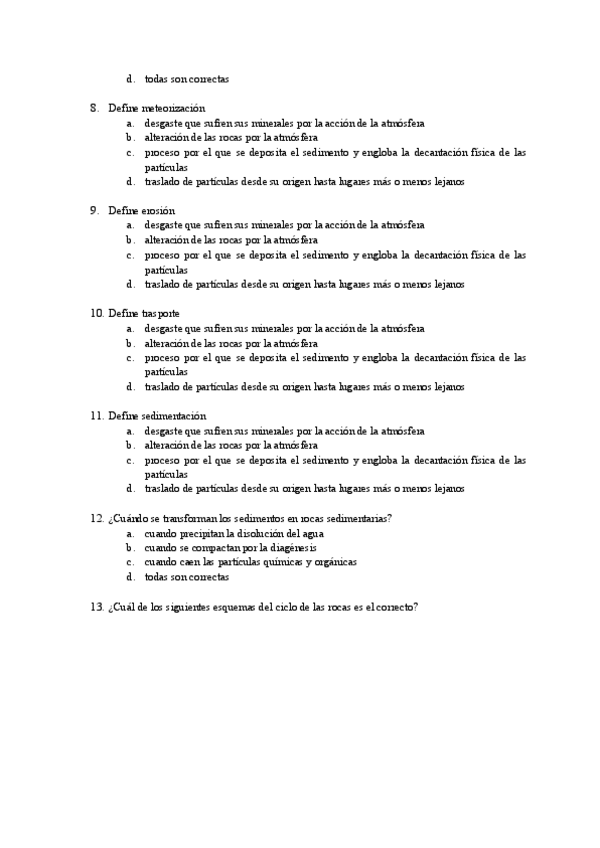 d. todas son correctas

8. Define meteorización
a. desgaste que sufren sus minerales por la acción de la atmósfera
b. alteración de las rocas por la atmósfera
c. proceso por el que se deposita el sedimento y engloba la decantación física de las partículas
d. traslado de partículas desde su origen hasta lugares más o menos lejanos

9. Define erosión
a. desgaste que sufren sus minerales por la acción de la atmósfera
b. alteración de las rocas por la atmósfera
c. proceso por el que se deposita el sedimento y engloba la decantación física de las partículas
d. traslado de partículas desde su origen hasta lugares más o menos lejanos

10. Define trasporte
a. desgaste que sufren sus minerales por la acción de la atmósfera
b. alteración de las rocas por la atmósfera
c. proceso por el que se deposita el sedimento y engloba la decantación física de las partículas
d. traslado de partículas desde su origen hasta lugares más o menos lejanos

11. Define sedimentación
a. desgaste que sufren sus minerales por la acción de la atmósfera
b. alteración de las rocas por la atmósfera
c. proceso por el que se deposita el sedimento y engloba la decantación física de las partículas
d. traslado de partículas desde su origen hasta lugares más o menos lejanos

12. ¿Cuándo se transforman los sedimentos en rocas sedimentarias?
a. cuando precipitan la disolución del agua
b. cuando se compactan por la diagénesis
c. cuando caen las partículas químicas y orgánicas
d. todas son correctas

13. ¿Cuál de los siguientes esquemas del ciclo de las rocas es el correcto?